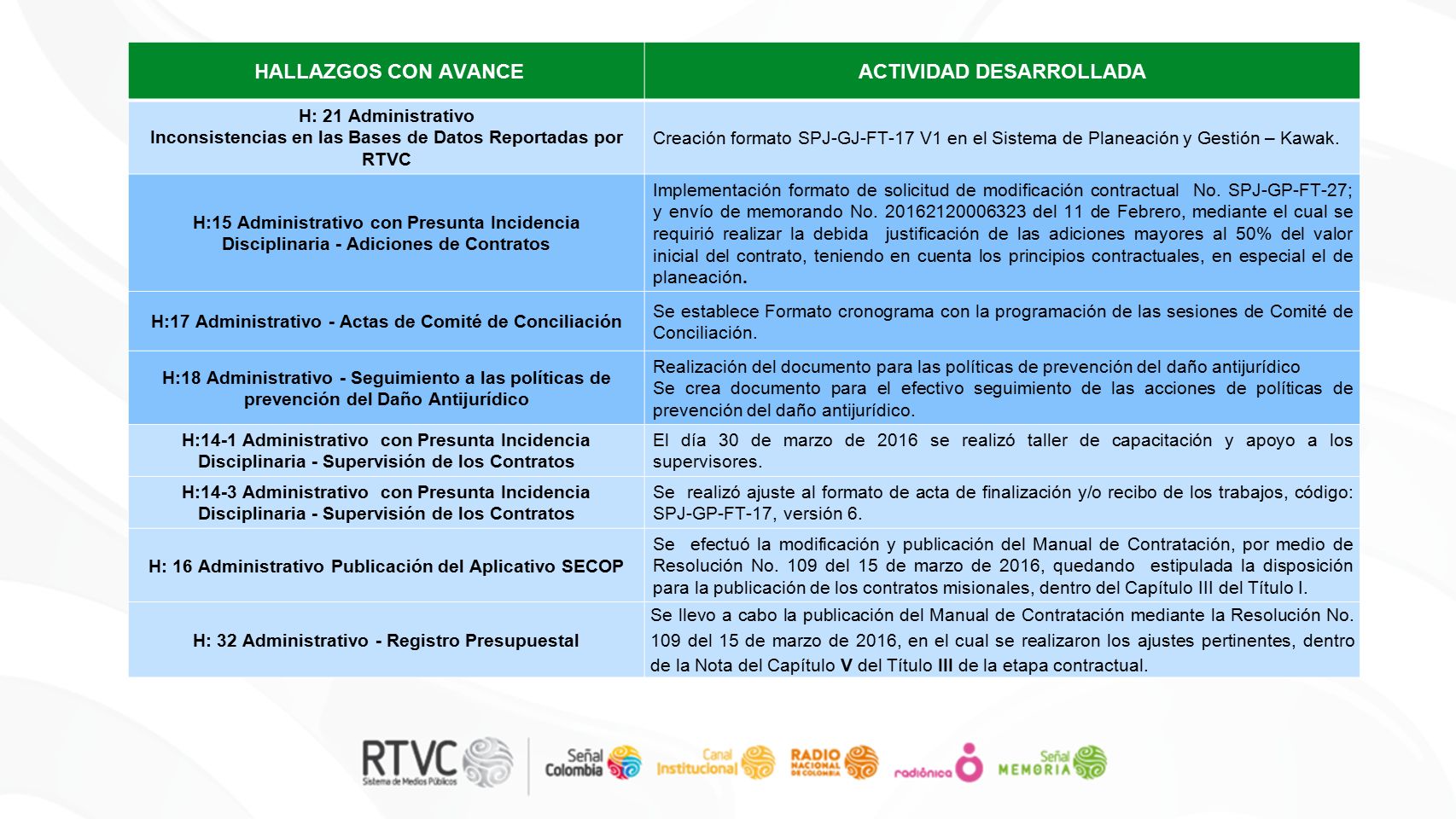 | HALLAZGOS CON AVANCE | ACTIVIDAD DESARROLLADA |
|---|---|
| H: 21 Administrativo Inconsistencias en las Bases de Datos Reportadas por RTVC | Creación formato SPJ-GJ-FT-17 V1 en el Sistema de Planeación y Gestión – Kawak. |
| H:15 Administrativo con Presunta Incidencia Disciplinaria - Adiciones de Contratos | Implementación formato de solicitud de modificación contractual No. SPJ-GP-FT-27; y envío de memorando No. 20162120006323 del 11 de Febrero, mediante el cual se requirió realizar la debida justificación de las adiciones mayores al 50% del valor inicial del contrato, teniendo en cuenta los principios contractuales, en especial el de planeación. |
| H:17 Administrativo - Actas de Comité de Conciliación | Se establece Formato cronograma con la programación de las sesiones de Comité de Conciliación. |
| H:18 Administrativo - Seguimiento a las políticas de prevención del Daño Antijurídico | Realización del documento para las políticas de prevención del daño antijurídico Se crea documento para el efectivo seguimiento de las acciones de políticas de prevención del daño antijurídico. |
| H:14-1 Administrativo con Presunta Incidencia Disciplinaria - Supervisión de los Contratos | El día 30 de marzo de 2016 se realizó taller de capacitación y apoyo a los supervisores. |
| H:14-3 Administrativo con Presunta Incidencia Disciplinaria - Supervisión de los Contratos | Se realizó ajuste al formato de acta de finalización y/o recibo de los trabajos, código: SPJ-GP-FT-17, versión 6. |
| H: 16 Administrativo Publicación del Aplicativo SECOP | Se efectuó la modificación y publicación del Manual de Contratación, por medio de Resolución No. 109 del 15 de marzo de 2016, quedando estipulada la disposición para la publicación de los contratos misionales, dentro del Capítulo III del Título I. |
| H: 32 Administrativo - Registro Presupuestal | Se llevo a cabo la publicación del Manual de Contratación mediante la Resolución No. 109 del 15 de marzo de 2016, en el cual se realizaron los ajustes pertinentes, dentro de la Nota del Capítulo V del Título III de la etapa contractual. |

RTVC Sistema de Medios Públicos
Señal Colombia
Canal Institucional
RADIO NACIONAL DE COLOMBIA
radiónica
Señal MEMORIA